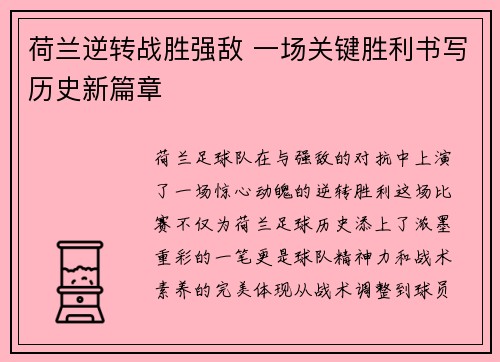 荷兰逆转战胜强敌 一场关键胜利书写历史新篇章

荷兰足球队在与强敌的对抗中上演了一场惊心动魄的逆转胜利这场比赛不仅为荷兰足球历史添上了浓墨重彩的一笔更是球队精神力和战术素养的完美体现从战术调整到球员